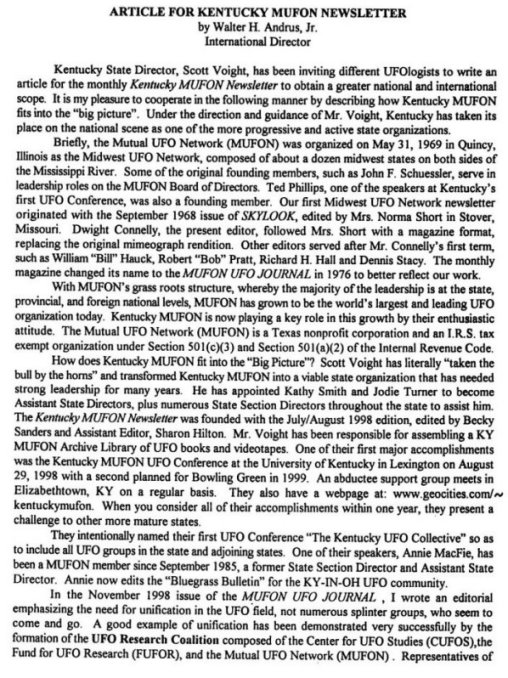 ARTICLE FOR KENTUCKY MUFON NEWSLETTER
by Walter H. Andrus, Jr.
International Director

Kentucky State Director, Scott Voight, has been inviting different UFOlogists to write an article for the monthly Kentucky MUFON Newsletter to obtain a greater national and international scope. It is my pleasure to cooperate in the following manner by describing how Kentucky MUFON fits into the "big picture". Under the direction and guidance of Mr. Voight, Kentucky has taken its place on the national scene as one of the more progressive and active state organizations.

Briefly, the Mutual UFO Network (MUFON) was organized on May 31, 1969 in Quincy, Illinois as the Midwest UFO Network, composed of about a dozen midwest states on both sides of the Mississippi River. Some of the original founding members, such as John F. Schuessler, serve in leadership roles on the MUFON Board of Directors. Ted Phillips, one of the speakers at Kentucky's first UFO Conference, was also a founding member. Our first Midwest UFO Network newsletter originated with the September 1968 issue of SKYLOOK, edited by Mrs. Norma Short in Stover, Missouri. Dwight Connelly, the present editor, followed Mrs. Short with a magazine format, replacing the original mimeograph rendition. Other editors served after Mr. Connelly's first term, such as William "Bill" Hauck, Robert "Bob" Pratt, Richard H. Hall and Dennis Stacy. The monthly magazine changed its name to the MUFON UFO JOURNAL in 1976 to better reflect our work.

With MUFON's grass roots structure, whereby the majority of the leadership is at the state, provincial, and foreign national levels, MUFON has grown to be the world's largest and leading UFO organization today. Kentucky MUFON is now playing a key role in this growth by their enthusiastic attitude. The Mutual UFO Network (MUFON) is a Texas nonprofit corporation and an I.R.S. tax exempt organization under Section 501(c)(3) and Section 501(a)(2) of the Internal Revenue Code.

How does Kentucky MUFON fit into the "Big Picture"? Scott Voight has literally "taken the bull by the horns" and transformed Kentucky MUFON into a viable state organization that has needed strong leadership for many years. He has appointed Kathy Smith and Jodie Turner to become Assistant State Directors, plus numerous State Section Directors throughout the state to assist him. The Kentucky MUFON Newsletter was founded with the July/August 1998 edition, edited by Becky Sanders and Assistant Editor, Sharon Hilton. Mr. Voight has been responsible for assembling a KY MUFON Archive Library of UFO books and videotapes. One of their first major accomplishments was the Kentucky MUFON UFO Conference at the University of Kentucky in Lexington on August 29, 1998 with a second planned for Bowling Green in 1999. An abductee support group meets in Elizabethtown, KY on a regular basis. They also have a webpage at: www.geocities.com/~kentuckymufon. When you consider all of their accomplishments within one year, they present a challenge to other more mature states.

They intentionally named their first UFO Conference "The Kentucky UFO Collective" so as to include all UFO groups in the state and adjoining states. One of their speakers, Annie MacFie, has been a MUFON member since September 1985, a former State Section Director and Assistant State Director. Annie now edits the "Bluegrass Bulletin" for the KY-IN-OH UFO community.

In the November 1998 issue of the MUFON UFO JOURNAL , I wrote an editorial emphasizing the need for unification in the UFO field, not numerous splinter groups, who seem to come and go. A good example of unification has been demonstrated very successfully by the formation of the UFO Research Coalition composed of the Center for UFO Studies (CUFOS),the Fund for UFO Research (FUFOR), and the Mutual UFO Network (MUFON) . Representatives of